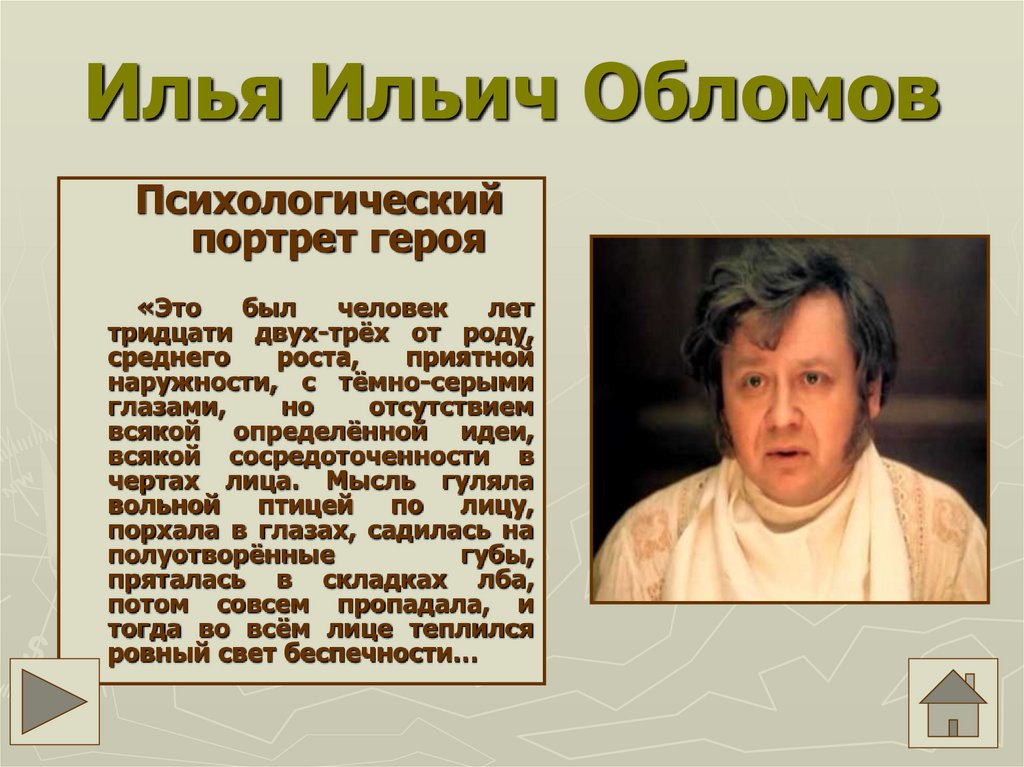 Илья Ильич Обломов

Психологический портрет героя

«Это был человек лет тридцати двух-трёх от роду, среднего роста, приятной наружности, с тёмно-серыми глазами, но отсутствием всякой определённой идеи, всякой сосредоточенности в чертах лица. Мысль гуляла вольной птицей по лицу, порхала в глазах, садилась на полуотворённые губы, пряталась в складках лба, потом совсем пропадала, и тогда во всём лице теплился ровный свет беспечности…